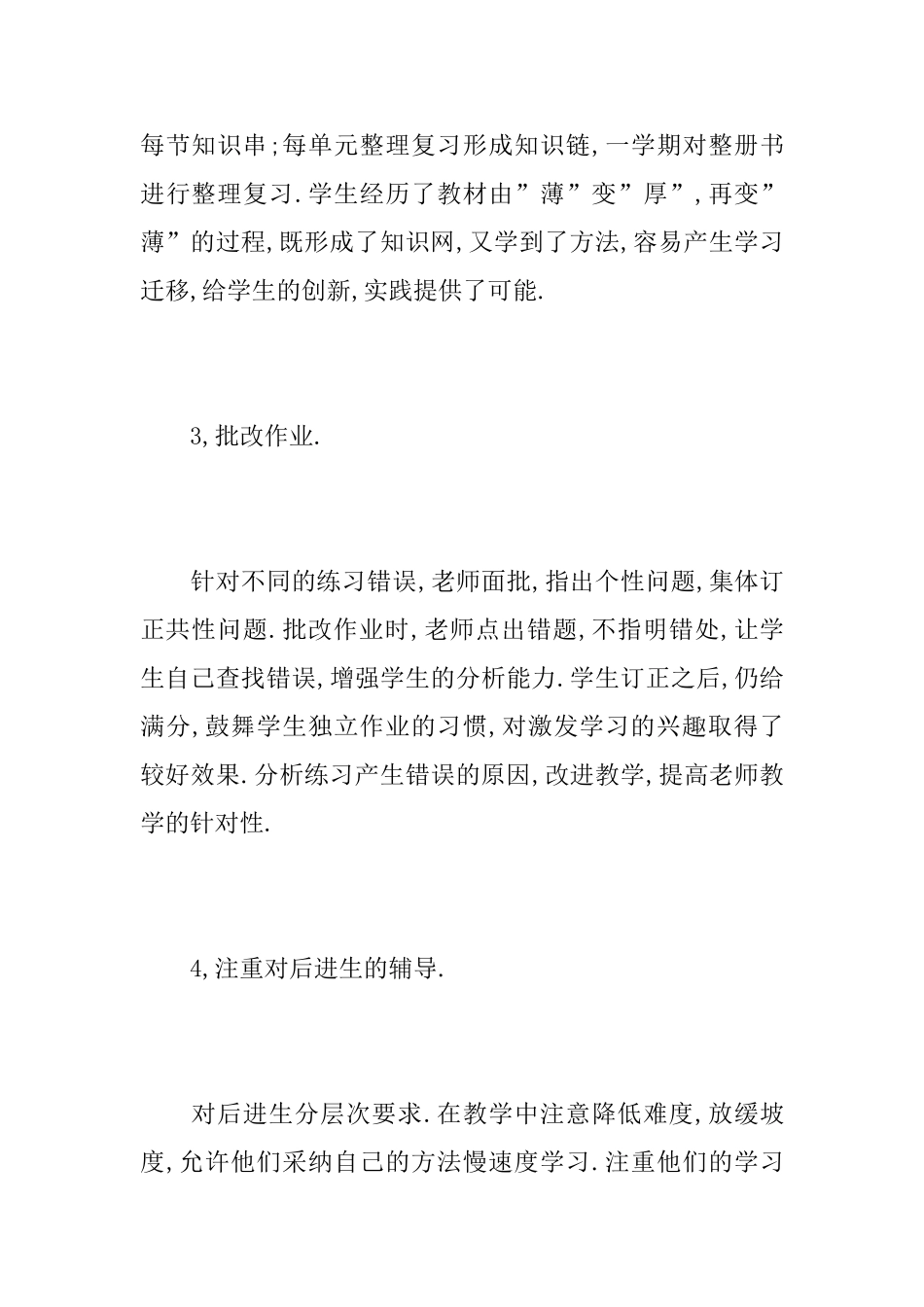 每节知识串;每单元整理复习形成知识链,一学期对整册书进行整理复习.学生经历了教材由”薄”变”厚”,再变”薄”的过程,既形成了知识网,又学到了方法,容易产生学习迁移,给学生的创新,实践提供了可能.

3,批改作业.

针对不同的练习错误,老师面批,指出个性问题,集体订正共性问题.批改作业时,老师点出错题,不指明错处,让学生自己查找错误,增强学生的分析能力.学生订正之后,仍给满分,鼓舞学生独立作业的习惯,对激发学习的兴趣取得了较好效果.分析练习产生错误的原因,改进教学,提高老师教学的针对性.

4,注重对后进生的辅导.

对后进生分层次要求.在教学中注意降低难度,放缓坡度,允许他们采纳自己的方法慢速度学习.注重他们的学习